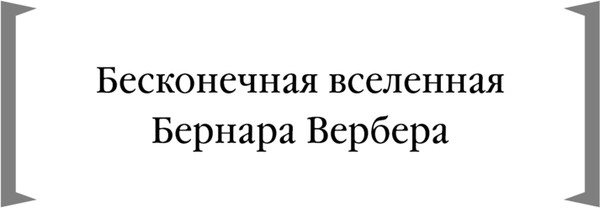 Бесконечная вселенная
Бернара Вербера